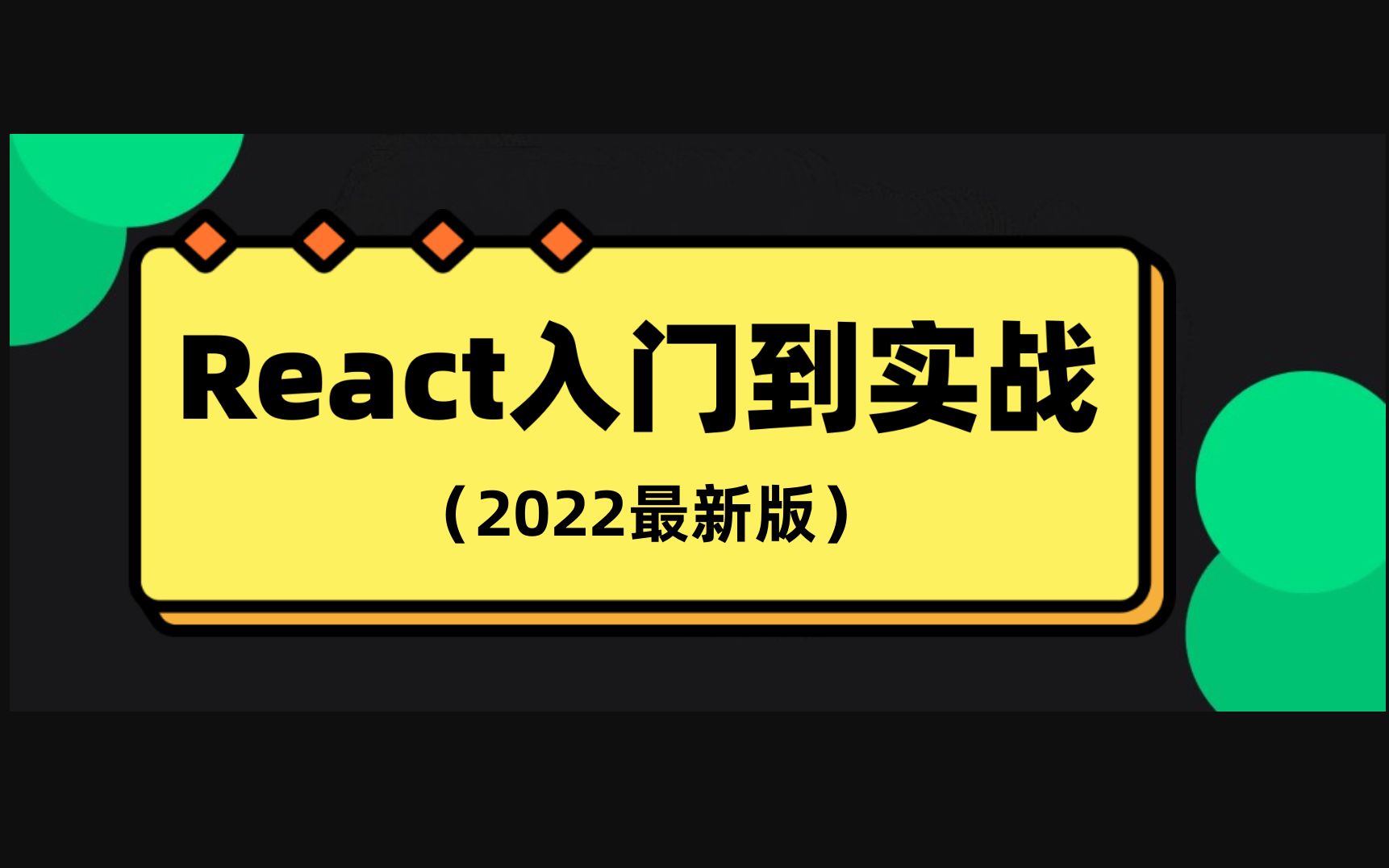 React入门到实战

（2022最新版）